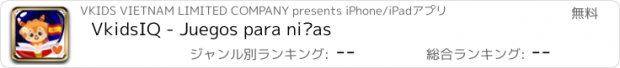 VKIDS VIETNAM LIMITED COMPANY presents iPhone/iPadアプリ

無料

VkidsIQ - Juegos para ni?as

ジャンル別ランキング: --

総合ランキング: --